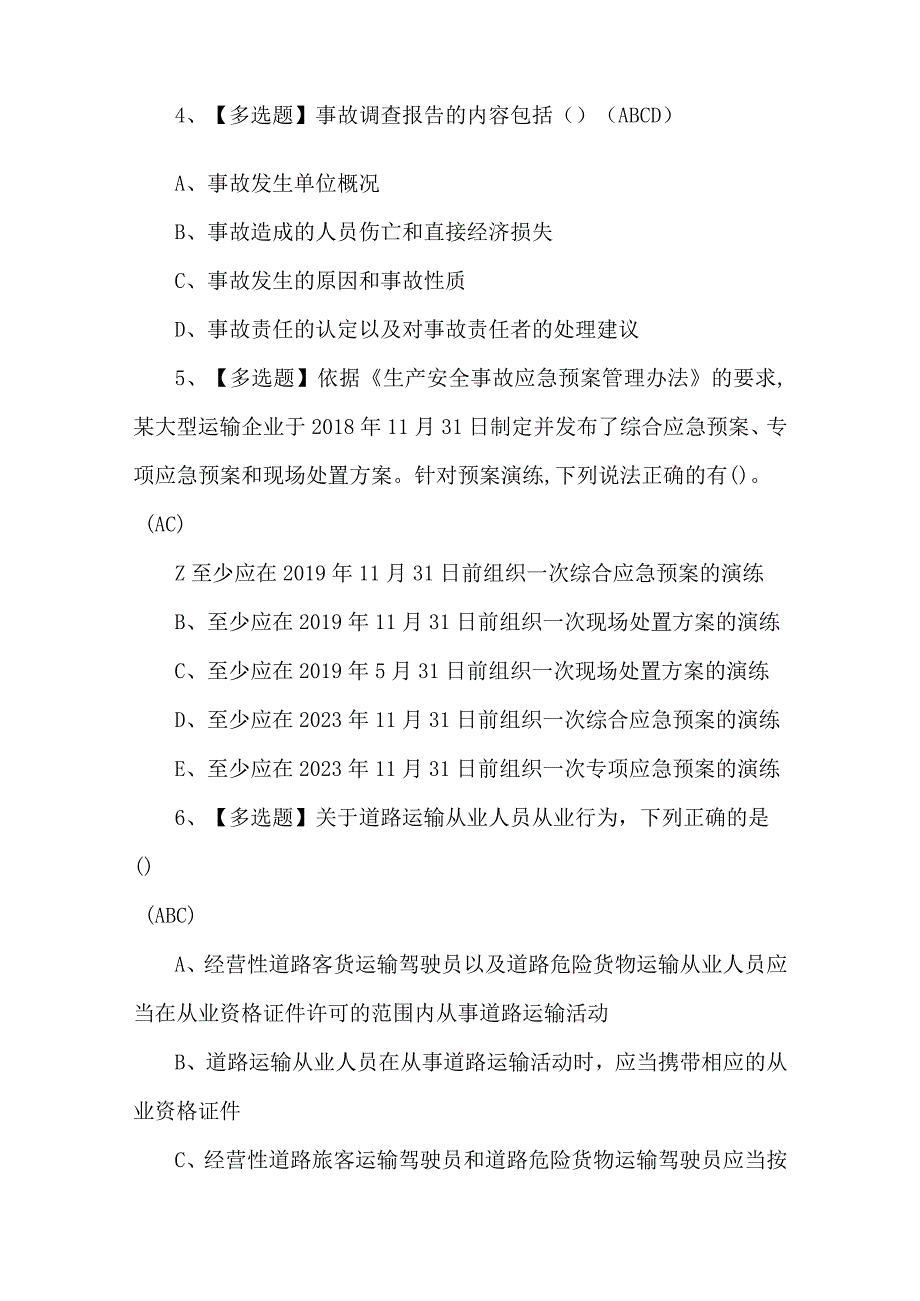 4、【多选题】事故调查报告的内容包括（）（ABCD）

A、事故发生单位概况

B、事故造成的人员伤亡和直接经济损失

C、事故发生的原因和事故性质

D、事故责任的认定以及对事故责任者的处理建议

5、【多选题】依据《生产安全事故应急预案管理办法》的要求,某大型运输企业于2018年11月31日制定并发布了综合应急预案、专项应急预案和现场处置方案。针对预案演练,下列说法正确的有()。

(AC)

Z至少应在2019年11月31日前组织一次综合应急预案的演练

B、至少应在2019年11月31日前组织一次现场处置方案的演练

C、至少应在2019年5月31日前组织一次现场处置方案的演练

D、至少应在2023年11月31日前组织一次综合应急预案的演练

E、至少应在2023年11月31日前组织一次专项应急预案的演练

6、【多选题】关于道路运输从业人员从业行为，下列正确的是()

(ABC)

A、经营性道路客货运输驾驶员以及道路危险货物运输从业人员应当在从业资格证件许可的范围内从事道路运输活动

B、道路运输从业人员在从事道路运输活动时，应当携带相应的从业资格证件

C、经营性道路旅客运输驾驶员和道路危险货物运输驾驶员应当按